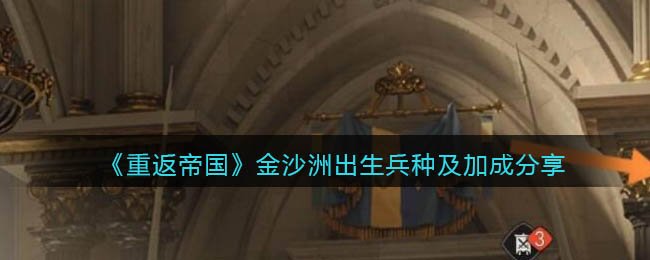 《重返帝国》金沙洲出生兵种及加成分享

3